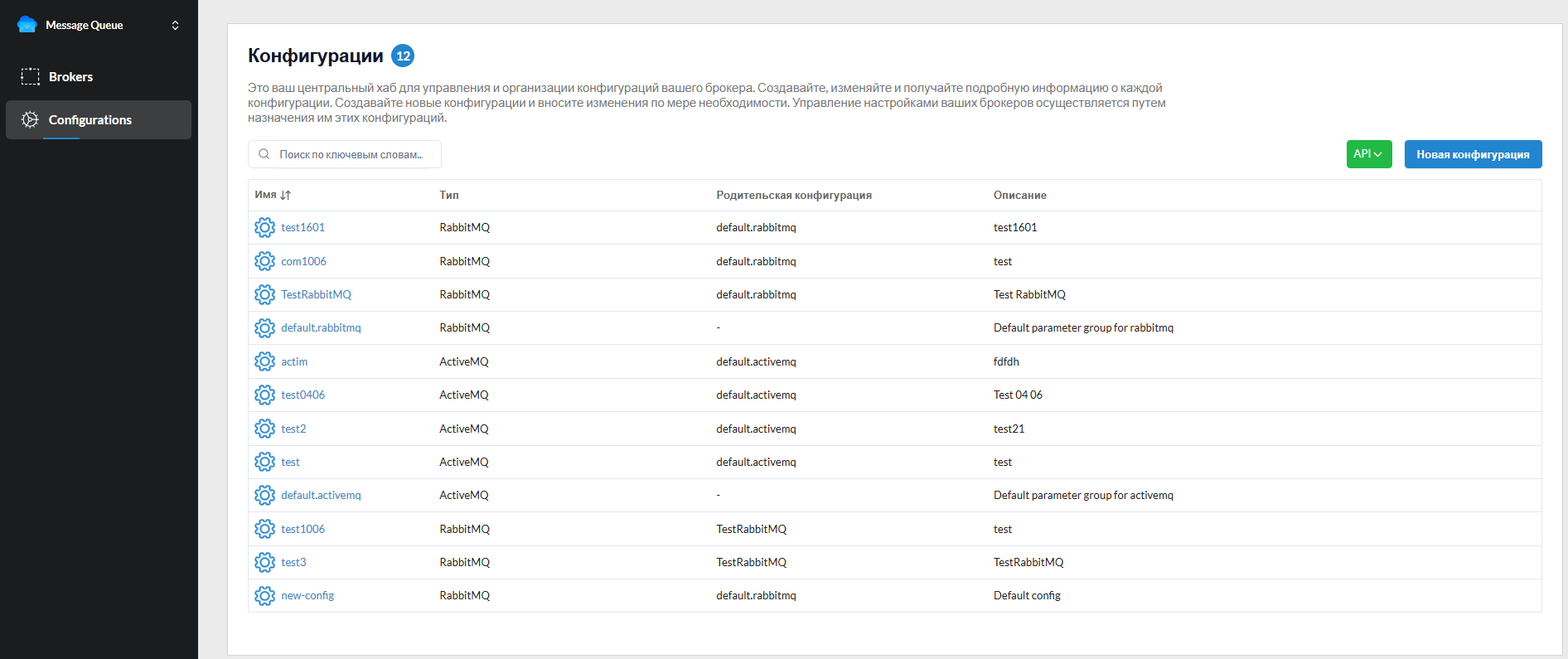 Message Queue

Brokers

Configurations

Конфигурации 12

Это ваш центральный хаб для управления и организации конфигураций вашего брокера. Создавайте, изменяйте и получайте подробную информацию о каждой конфигурации. Создавайте новые конфигурации и вносите изменения по мере необходимости. Управление настройками ваших брокеров осуществляется путем назначения им этих конфигураций.

Поиск по ключевым словам...

API

Новая конфигурация

| Имя | Тип | Родительская конфигурация | Описание |
|---|---|---|---|
| test1601 | RabbitMQ | default.rabbitmq | test1601 |
| com1006 | RabbitMQ | default.rabbitmq | test |
| TestRabbitMQ | RabbitMQ | default.rabbitmq | Test RabbitMQ |
| default.rabbitmq | RabbitMQ | - | Default parameter group for rabbitmq |
| actim | ActiveMQ | default.activemq | fdfdh |
| test0406 | ActiveMQ | default.activemq | Test 04 06 |
| test2 | ActiveMQ | default.activemq | test21 |
| test | ActiveMQ | default.activemq | test |
| default.activemq | ActiveMQ | - | Default parameter group for activemq |
| test1006 | RabbitMQ | TestRabbitMQ | test |
| test3 | RabbitMQ | TestRabbitMQ | TestRabbitMQ |
| new-config | RabbitMQ | default.rabbitmq | Default config |